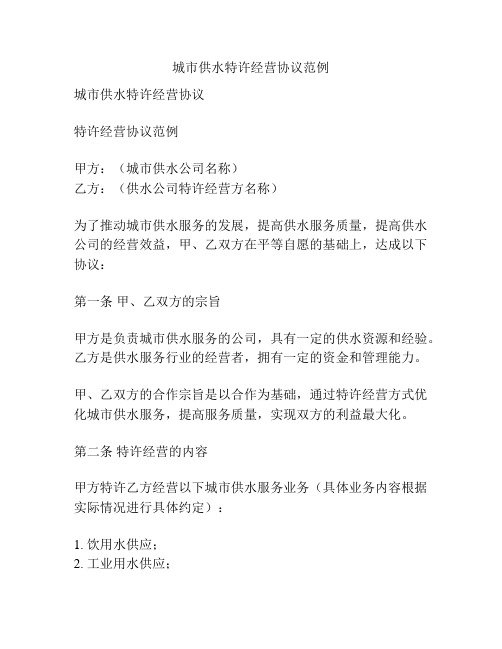 城市供水特许经营协议范例

城市供水特许经营协议

特许经营协议范例

甲方：（城市供水公司名称）
乙方：（供水公司特许经营方名称）

为了推动城市供水服务的发展，提高供水服务质量，提高供水公司的经营效益，甲、乙双方在平等自愿的基础上，达成以下协议：

第一条 甲、乙双方的宗旨

甲方是负责城市供水服务的公司，具有一定的供水资源和经验。乙方是供水服务行业的经营者，拥有一定的资金和管理能力。

甲、乙双方的合作宗旨是以合作为基础，通过特许经营方式优化城市供水服务，提高服务质量，实现双方的利益最大化。

第二条 特许经营的内容

甲方特许乙方经营以下城市供水服务业务（具体业务内容根据实际情况进行具体约定）：

1. 饮用水供应；
2. 工业用水供应；